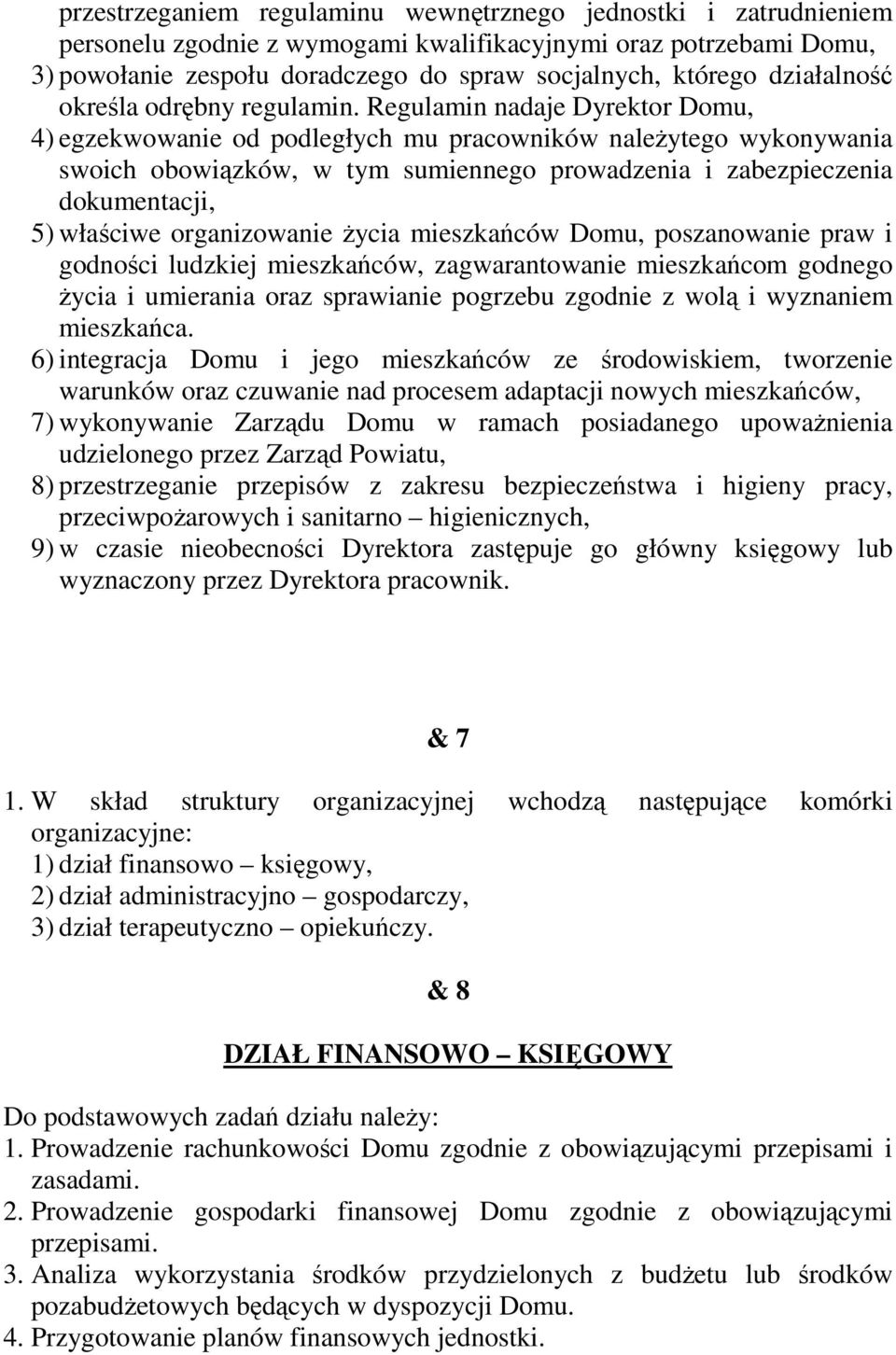 przestrzeganiem regulaminu wewnętrznego jednostki i zatrudnieniem personelu zgodnie z wymogami kwalifikacyjnymi oraz potrzebami Domu,
3) powołanie zespołu doradczego do spraw socjalnych, którego działalność określa odrębny regulamin. Regulamin nadaje Dyrektor Domu,
4) egzekwowanie od podległych mu pracowników należytego wykonywania swoich obowiązków, w tym sumiennego prowadzenia i zabezpieczenia dokumentacji,
5) właściwe organizowanie życia mieszkańców Domu, poszanowanie praw i godności ludzkiej mieszkańców, zagwarantowanie mieszkańcom godnego życia i umierania oraz sprawianie pogrzebu zgodnie z wolą i wyznaniem mieszkańca.
6) integracja Domu i jego mieszkańców ze środowiskiem, tworzenie warunków oraz czuwanie nad procesem adaptacji nowych mieszkańców,
7) wykonywanie Zarządu Domu w ramach posiadanego upoważnienia udzielonego przez Zarząd Powiatu,
8) przestrzeganie przepisów z zakresu bezpieczeństwa i higieny pracy, przeciwpożarowych i sanitarno – higienicznych,
9) w czasie nieobecności Dyrektora zastępuje go główny księgowy lub wyznaczony przez Dyrektora pracownik.

& 7

1. W skład struktury organizacyjnej wchodzą następujące komórki organizacyjne:
1) dział finansowo – księgowy,
2) dział administracyjno – gospodarczy,
3) dział terapeutyczno – opiekuńczy.

& 8

DZIAŁ FINANSOWO – KSIĘGOWY

Do podstawowych zadań działu należy:
1. Prowadzenie rachunkowości Domu zgodnie z obowiązującymi przepisami i zasadami.
2. Prowadzenie gospodarki finansowej Domu zgodnie z obowiązującymi przepisami.
3. Analiza wykorzystania środków przydzielonych z budżetu lub środków pozabudżetowych będących w dyspozycji Domu.
4. Przygotowanie planów finansowych jednostki.